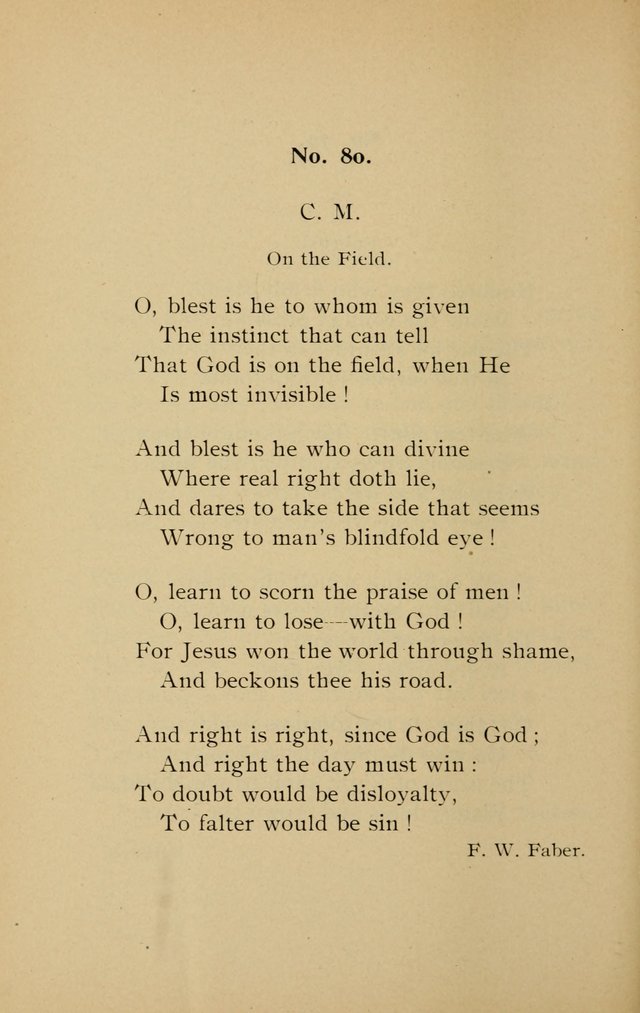 No. 80.

C. M.

On the Field.

O, blest is he to whom is given
The instinct that can tell
That God is on the field, when He
Is most invisible !

And blest is he who can divine
Where real right doth lie,
And dares to take the side that seems
Wrong to man's blindfold eye !

O, learn to scorn the praise of men !
O, learn to lose—with God !
For Jesus won the world through shame,
And beckons thee his road.

And right is right, since God is God ;
And right the day must win :
To doubt would be disloyalty,
To falter would be sin !

F. W. Faber.